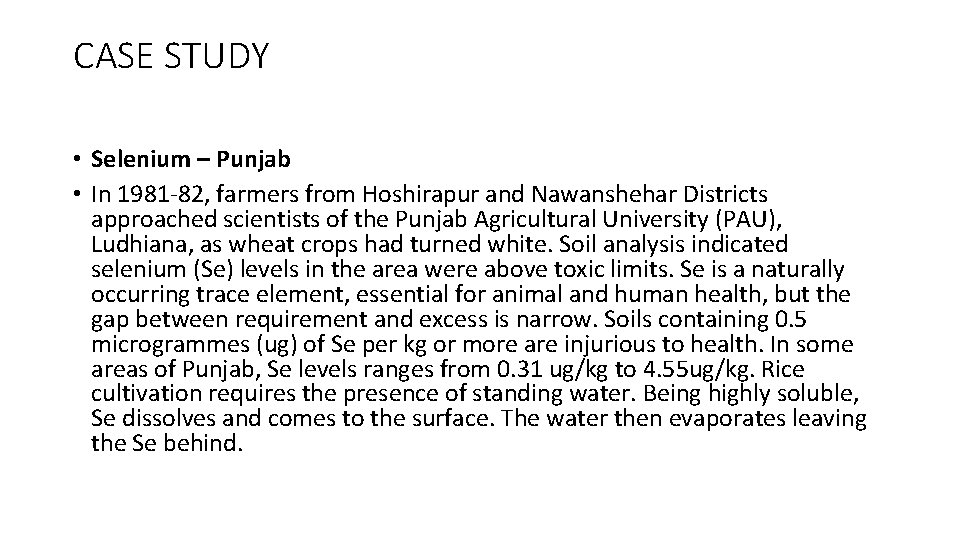 CASE STUDY

• Selenium – Punjab
• In 1981-82, farmers from Hoshirapur and Nawanshehar Districts approached scientists of the Punjab Agricultural University (PAU), Ludhiana, as wheat crops had turned white. Soil analysis indicated selenium (Se) levels in the area were above toxic limits. Se is a naturally occurring trace element, essential for animal and human health, but the gap between requirement and excess is narrow. Soils containing 0.5 microgrammes (ug) of Se per kg or more are injurious to health. In some areas of Punjab, Se levels ranges from 0.31 ug/kg to 4.55ug/kg. Rice cultivation requires the presence of standing water. Being highly soluble, Se dissolves and comes to the surface. The water then evaporates leaving the Se behind.